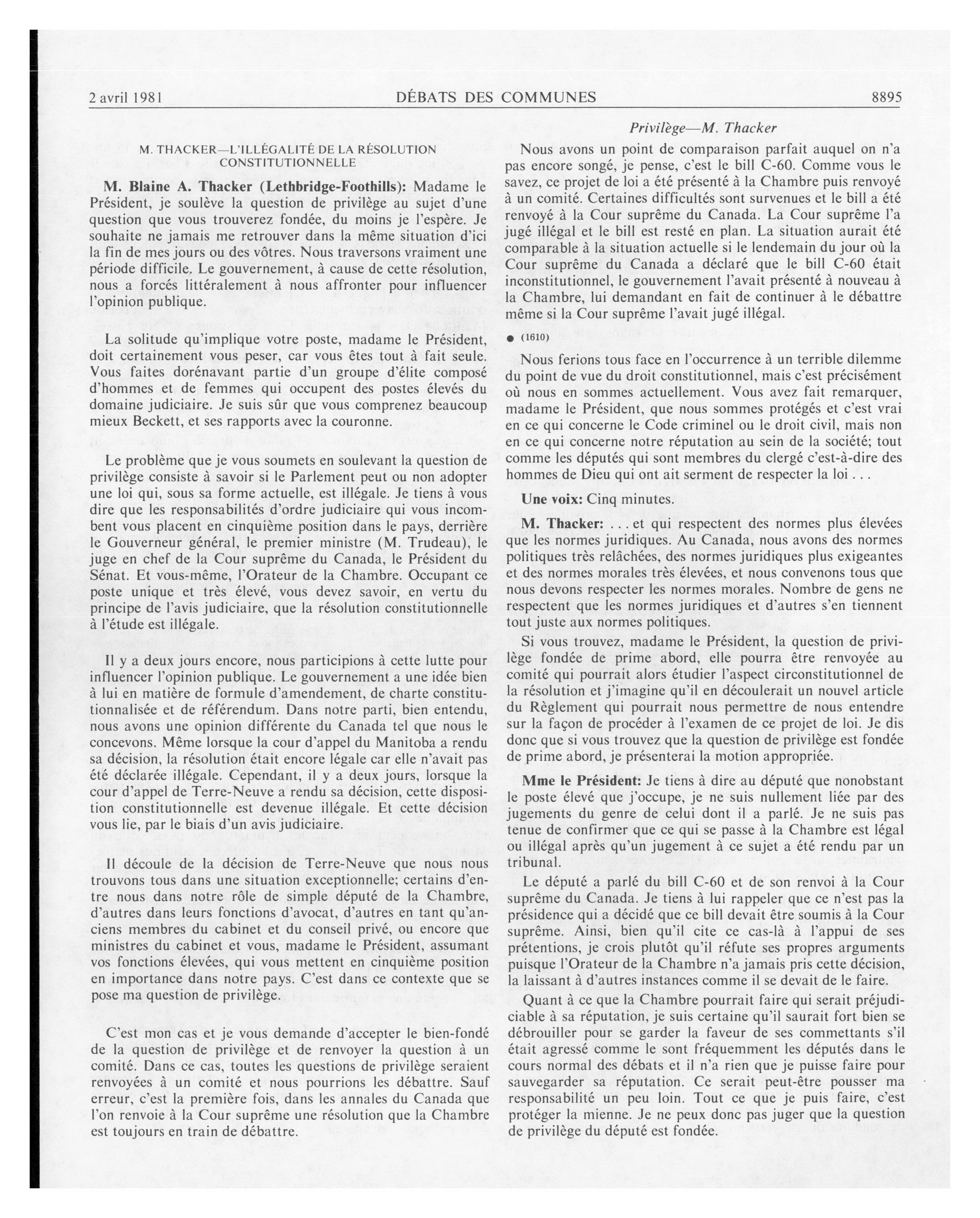 2 avril 1981 DÉBATS DES COMMUNES 8895

M. THACKER—L'ILLÉGALITÉ DE LA RÉSOLUTION CONSTITUTIONNELLE

M. Blaine A. Thacker (Lethbridge-Foothills): Madame le Président, je soulève la question de privilège au sujet d'une question que vous trouverez fondée, du moins je l'espère. Je souhaite ne jamais me retrouver dans la même situation d'ici la fin de mes jours ou des vôtres. Nous traversons vraiment une période difficile. Le gouvernement, à cause de cette résolution, nous a forcés littéralement à nous affronter pour influencer l'opinion publique.

La solitude qu'implique votre poste, madame le Président, doit certainement vous peser, car vous êtes tout à fait seule. Vous faites dorénavant partie d'un groupe d'élite composé d'hommes et de femmes qui occupent des postes élevés du domaine judiciaire. Je suis sûr que vous comprenez beaucoup mieux Beckett, et ses rapports avec la couronne.

Le problème que je vous soumets en soulevant la question de privilège consiste à savoir si le Parlement peut ou non adopter une loi qui, sous sa forme actuelle, est illégale. Je tiens à vous dire que les responsabilités d'ordre judiciaire qui vous incombent vous placent en cinquième position dans le pays, derrière le Gouverneur général, le premier ministre (M. Trudeau), le juge en chef de la Cour suprême du Canada, le Président du Sénat. Et vous-même, l'Orateur de la Chambre. Occupant ce poste unique et très élevé, vous devez savoir, en vertu du principe de l'avis judiciaire, que la résolution constitutionnelle à l'étude est illégale.

Il y a deux jours encore, nous participions à cette lutte pour influencer l'opinion publique. Le gouvernement a une idée bien à lui en matière de formule d'amendement, de charte constitutionnalisée et de référendum. Dans notre parti, bien entendu, nous avons une opinion différente du Canada tel que nous le concevons. Même lorsque la cour d'appel du Manitoba a rendu sa décision, la résolution était encore légale car elle n'avait pas été déclarée illégale. Cependant, il y a deux jours, lorsque la cour d'appel de Terre-Neuve a rendu sa décision, cette disposition constitutionnelle est devenue illégale. Et cette décision vous lie, par le biais d'un avis judiciaire.

Il découle de la décision de Terre-Neuve que nous nous trouvons tous dans une situation exceptionnelle; certains d'entre nous dans notre rôle de simple député de la Chambre, d'autres dans leurs fonctions d'avocat, d'autres en tant qu'anciens membres du cabinet et du conseil privé, ou encore que ministres du cabinet et vous, madame le Président, assumant vos fonctions élevées, qui vous mettent en cinquième position en importance dans notre pays. C'est dans ce contexte que se pose ma question de privilège.

C'est mon cas et je vous demande d'accepter le bien-fondé de la question de privilège et de renvoyer la question à un comité. Dans ce cas, toutes les questions de privilège seraient renvoyées à un comité et nous pourrions les débattre. Sauf erreur, c'est la première fois, dans les annales du Canada que l'on renvoie à la Cour suprême une résolution que la Chambre est toujours en train de débattre.

Privilège—M. Thacker

Nous avons un point de comparaison parfait auquel on n'a pas encore songé, je pense, c'est le bill C-60. Comme vous le savez, ce projet de loi a été présenté à la Chambre puis renvoyé à un comité. Certaines difficultés sont survenues et le bill a été renvoyé à la Cour suprême du Canada. La Cour suprême l'a jugé illégal et le bill est resté en plan. La situation aurait été comparable à la situation actuelle si le lendemain du jour où la Cour suprême du Canada a déclaré que le bill C-60 était inconstitutionnel, le gouvernement l'avait présenté à nouveau à la Chambre, lui demandant en fait de continuer à le débattre même si la Cour suprême l'avait jugé illégal.

● (1610)

Nous ferions tous face en l'occurrence à un terrible dilemme du point de vue du droit constitutionnel, mais c'est précisément où nous en sommes actuellement. Vous avez fait remarquer, madame le Président, que nous sommes protégés et c'est vrai en ce qui concerne le Code criminel ou le droit civil, mais non en ce qui concerne notre réputation au sein de la société; tout comme les députés qui sont membres du clergé c'est-à-dire des hommes de Dieu qui ont ait serment de respecter la loi . . .

Une voix: Cinq minutes.

M. Thacker: . . . et qui respectent des normes plus élevées que les normes juridiques. Au Canada, nous avons des normes politiques très relâchées, des normes juridiques plus exigeantes et des normes morales très élevées, et nous convenons tous que nous devons respecter les normes morales. Nombre de gens ne respectent que les normes juridiques et d'autres s'en tiennent tout juste aux normes politiques.

Si vous trouvez, madame le Président, la question de privilège fondée de prime abord, elle pourra être renvoyée au comité qui pourrait alors étudier l'aspect circonstitutionnel de la résolution et j'imagine qu'il en découlerait un nouvel article du Règlement qui pourrait nous permettre de nous entendre sur la façon de procéder à l'examen de ce projet de loi. Je dis donc que si vous trouvez que la question de privilège est fondée de prime abord, je présenterai la motion appropriée.

Mme le Président: Je tiens à dire au député que nonobstant le poste élevé que j'occupe, je ne suis nullement liée par des jugements du genre de celui dont il a parlé. Je ne suis pas tenue de confirmer que ce qui se passe à la Chambre est légal ou illégal après qu'un jugement à ce sujet a été rendu par un tribunal.

Le député a parlé du bill C-60 et de son renvoi à la Cour suprême du Canada. Je tiens à lui rappeler que ce n'est pas la présidence qui a décidé que ce bill devait être soumis à la Cour suprême. Ainsi, bien qu'il cite ce cas-là à l'appui de ses prétentions, je crois plutôt qu'il réfute ses propres arguments puisque l'Orateur de la Chambre n'a jamais pris cette décision, la laissant à d'autres instances comme il se devait de le faire.

Quant à ce que la Chambre pourrait faire qui serait préjudiciable à sa réputation, je suis certaine qu'il saurait fort bien se débrouiller pour se garder la faveur de ses commettants s'il était agressé comme le sont fréquemment les députés dans le cours normal des débats et il n'a rien que je puisse faire pour sauvegarder sa réputation. Ce serait peut-être pousser ma responsabilité un peu loin. Tout ce que je puis faire, c'est protéger la mienne. Je ne peux donc pas juger que la question de privilège du député est fondée.